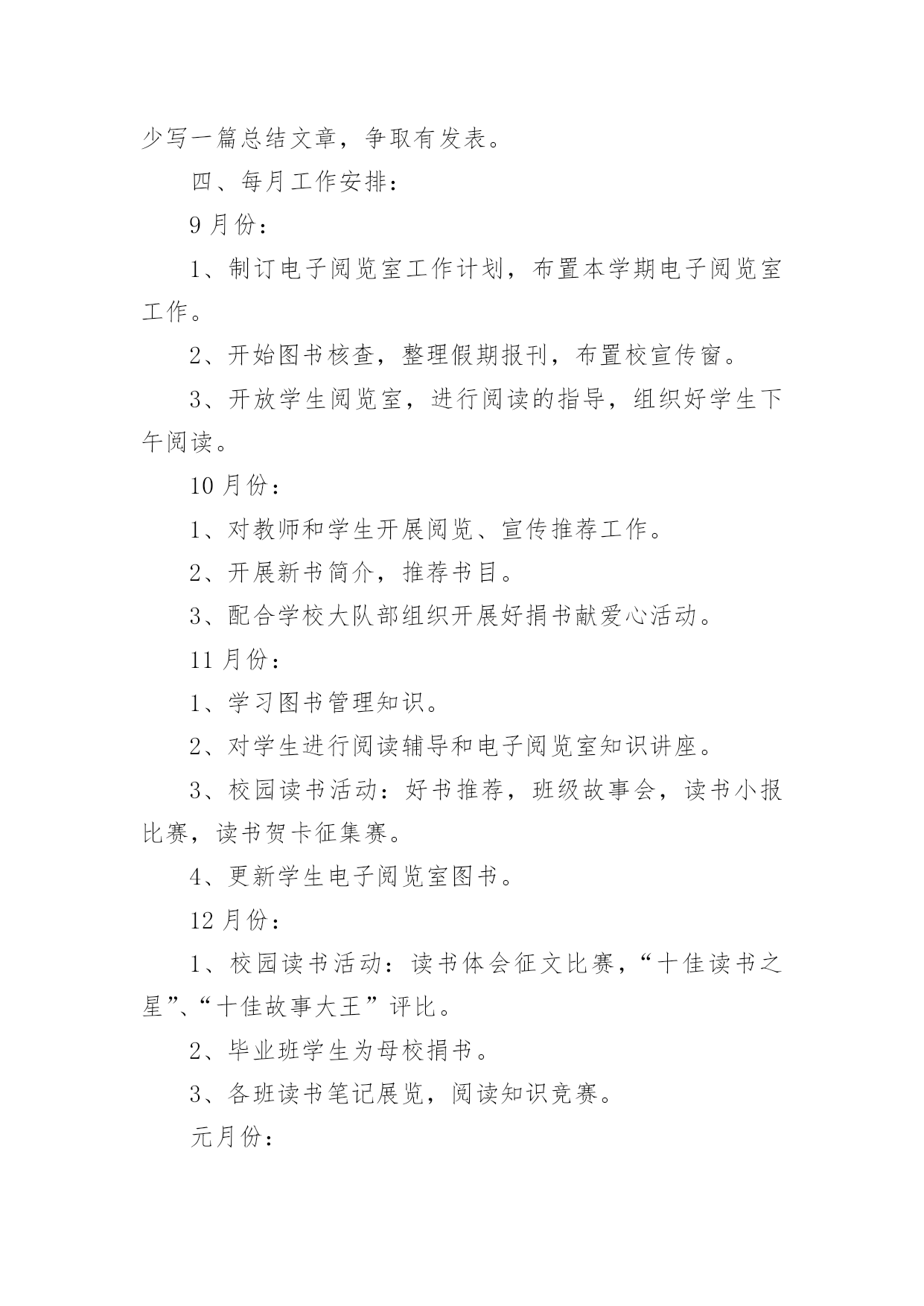 少写一篇总结文章，争取有发表。

四、每月工作安排：

9 月份：

1、制订电子阅览室工作计划，布置本学期电子阅览室工作。

2、开始图书核查，整理假期报刊，布置校宣传窗。

3、开放学生阅览室，进行阅读的指导，组织好学生下午阅读。

10 月份：

1、对教师和学生开展阅览、宣传推荐工作。

2、开展新书简介，推荐书目。

3、配合学校大队部组织开展好捐书献爱心活动。

11 月份：

1、学习图书管理知识。

2、对学生进行阅读辅导和电子阅览室知识讲座。

3、校园读书活动：好书推荐，班级故事会，读书小报比赛，读书贺卡征集赛。

4、更新学生电子阅览室图书。

12 月份：

1、校园读书活动：读书体会征文比赛，“十佳读书之星”、“十佳故事大王”评比。

2、毕业班学生为母校捐书。

3、各班读书笔记展览，阅读知识竞赛。

元月份：